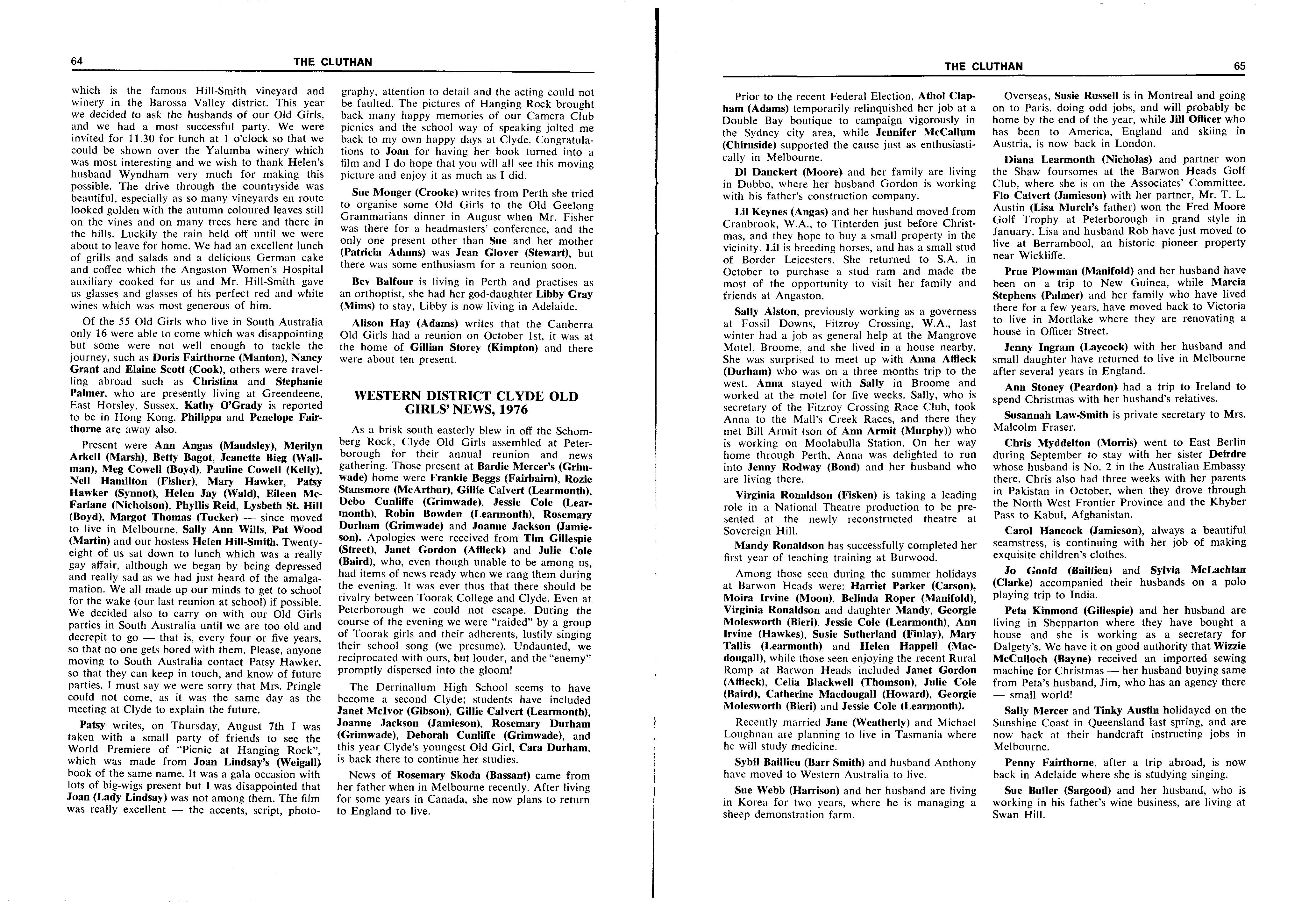 64 THE CLUTHAN

which is the famous Hill-Smith vineyard and winery in the Barossa Valley district. This year we decided to ask the husbands of our Old Girls, and we had a most successful party. We were invited for 11.30 for lunch at 1 o'clock so that we could be shown over the Yalumba winery which was most interesting and we wish to thank Helen's husband Wyndham very much for making this possible. The drive through the countryside was beautiful, especially as so many vineyards en route looked golden with the autumn coloured leaves still on the vines and on many trees here and there in the hills. Luckily the rain held off until we were about to leave for home. We had an excellent lunch of grills and salads and a delicious German cake and coffee which the Angaston Women's Hospital auxiliary cooked for us and Mr. Hill-Smith gave us glasses and glasses of his perfect red and white wines which was most generous of him.

Of the 55 Old Girls who live in South Australia only 16 were able to come which was disappointing but some were not well enough to tackle the journey, such as Doris Fairthorne (Manton), Nancy Grant and Elaine Scott (Cook), others were travelling abroad such as Christina and Stephanie Palmer, who are presently living at Greendeene, East Horsley, Sussex, Kathy O'Grady is reported to be in Hong Kong. Philippa and Penelope Fairthorne are away also.

Present were Ann Angas (Maudsley), Merilyn Arkell (Marsh), Betty Bagot, Jeanette Bieg (Wallman), Meg Cowell (Boyd), Pauline Cowell (Kelly), Nell Hamilton (Fisher), Mary Hawker, Patsy Hawker (Synnot), Helen Jay (Wald), Eileen McFarlane (Nicholson), Phyllis Reid, Lysbeth St. Hill (Boyd), Margot Thomas (Tucker) — since moved to live in Melbourne, Sally Ann Wills, Pat Wood (Martin) and our hostess Helen Hill-Smith. Twenty-eight of us sat down to lunch which was a really gay affair, although we began by being depressed and really sad as we had just heard of the amalgamation. We all made up our minds to get to school for the wake (our last reunion at school) if possible. We decided also to carry on with our Old Girls parties in South Australia until we are too old and decrepit to go — that is, every four or five years, so that no one gets bored with them. Please, anyone moving to South Australia contact Patsy Hawker, so that they can keep in touch, and know of future parties. I must say we were sorry that Mrs. Pringle could not come, as it was the same day as the meeting at Clyde to explain the future.

Patsy writes, on Thursday, August 7th I was taken with a small party of friends to see the World Premiere of "Picnic at Hanging Rock", which was made from Joan Lindsay's (Weigall) book of the same name. It was a gala occasion with lots of big-wigs present but I was disappointed that Joan (Lady Lindsay) was not among them. The film was really excellent — the accents, script, photography, attention to detail and the acting could not be faulted. The pictures of Hanging Rock brought back many happy memories of our Camera Club picnics and the school way of speaking jolted me back to my own happy days at Clyde. Congratulations to Joan for having her book turned into a film and I do hope that you will all see this moving picture and enjoy it as much as I did.

Sue Monger (Crooke) writes from Perth she tried to organise some Old Girls to the Old Geelong Grammarians dinner in August when Mr. Fisher was there for a headmasters' conference, and the only one present other than Sue and her mother (Patricia Adams) was Jean Glover (Stewart), but there was some enthusiasm for a reunion soon.

Bev Balfour is living in Perth and practises as an orthoptist, she had her god-daughter Libby Gray (Mims) to stay, Libby is now living in Adelaide.

Alison Hay (Adams) writes that the Canberra Old Girls had a reunion on October 1st, it was at the home of Gillian Storey (Kimpton) and there were about ten present.

WESTERN DISTRICT CLYDE OLD GIRLS' NEWS, 1976

As a brisk south easterly blew in off the Schomberg Rock, Clyde Old Girls assembled at Peterborough for their annual reunion and news gathering. Those present at Bardie Mercer's (Grimwade) home were Frankie Beggs (Fairbairn), Rozie Stansmore (McArthur), Gillie Calvert (Learmonth), Debo Cunliffe (Grimwade), Jessie Cole (Learmonth), Robin Bowden (Learmonth), Rosemary Durham (Grimwade) and Joanne Jackson (Jamieson). Apologies were received from Tim Gillespie (Street), Janet Gordon (Affleck) and Julie Cole (Baird), who, even though unable to be among us, had items of news ready when we rang them during the evening. It was ever thus that there should be rivalry between Toorak College and Clyde. Even at Peterborough we could not escape. During the course of the evening we were "raided" by a group of Toorak girls and their adherents, lustily singing their school song (we presume). Undaunted, we reciprocated with ours, but louder, and the "enemy" promptly dispersed into the gloom!

The Derrinallum High School seems to have become a second Clyde; students have included Janet McIvor (Gibson), Gillie Calvert (Learmonth), Joanne Jackson (Jamieson), Rosemary Durham (Grimwade), Deborah Cunliffe (Grimwade), and this year Clyde's youngest Old Girl, Cara Durham, is back there to continue her studies.

News of Rosemary Skoda (Bassant) came from her father when in Melbourne recently. After living for some years in Canada, she now plans to return to England to live.

THE CLUTHAN 65

Prior to the recent Federal Election, Athol Clapham (Adams) temporarily relinquished her job at a Double Bay boutique to campaign vigorously in the Sydney city area, while Jennifer McCallum (Chirnside) supported the cause just as enthusiastically in Melbourne.

Di Danckert (Moore) and her family are living in Dubbo, where her husband Gordon is working with his father's construction company.

Lil Keynes (Angas) and her husband moved from Cranbrook, W.A., to Tinterden just before Christmas, and they hope to buy a small property in the vicinity. Lil is breeding horses, and has a small stud of Border Leicesters. She returned to S.A. in October to purchase a stud ram and made the most of the opportunity to visit her family and friends at Angaston.

Sally Alston, previously working as a governess at Fossil Downs, Fitzroy Crossing, W.A., last winter had a job as general help at the Mangrove Motel, Broome, and she lived in a house nearby. She was surprised to meet up with Anna Affleck (Durham) who was on a three months trip to the west. Anna stayed with Sally in Broome and worked at the motel for five weeks. Sally, who is secretary of the Fitzroy Crossing Race Club, took Anna to the Mall's Creek Races, and there they met Bill Armit (son of Ann Armit (Murphy)) who is working on Moolabulla Station. On her way home through Perth, Anna was delighted to run into Jenny Rodway (Bond) and her husband who are living there.

Virginia Ronaldson (Fisken) is taking a leading role in a National Theatre production to be presented at the newly reconstructed theatre at Sovereign Hill.

Mandy Ronaldson has successfully completed her first year of teaching training at Burwood.

Among those seen during the summer holidays at Barwon Heads were: Harriet Parker (Carson), Moira Irvine (Moon), Belinda Roper (Manifold), Virginia Ronaldson and daughter Mandy, Georgie Molesworth (Bieri), Jessie Cole (Learmonth), Ann Irvine (Hawkes), Susie Sutherland (Finlay), Mary Tallis (Learmonth) and Helen Happell (Macdougall), while those seen enjoying the recent Rural Romp at Barwon Heads included Janet Gordon (Affleck), Celia Blackwell (Thomson), Julie Cole (Baird), Catherine Macdougall (Howard), Georgie Molesworth (Bieri) and Jessie Cole (Learmonth).

Recently married Jane (Weatherly) and Michael Loughnan are planning to live in Tasmania where he will study medicine.

Sybil Baillieu (Barr Smith) and husband Anthony have moved to Western Australia to live.

Sue Webb (Harrison) and her husband are living in Korea for two years, where he is managing a sheep demonstration farm.

Overseas, Susie Russell is in Montreal and going on to Paris. doing odd jobs, and will probably be home by the end of the year, while Jill Officer who has been to America, England and skiing in Austria, is now back in London.

Diana Learmonth (Nicholas) and partner won the Shaw foursomes at the Barwon Heads Golf Club, where she is on the Associates' Committee. Flo Calvert (Jamieson) with her partner, Mr. T. L. Austin (Lisa Murch's father) won the Fred Moore Golf Trophy at Peterborough in grand style in January. Lisa and husband Rob have just moved to live at Berrambool, an historic pioneer property near Wickliffe.

Prue Plowman (Manifold) and her husband have been on a trip to New Guinea, while Marcia Stephens (Palmer) and her family who have lived there for a few years, have moved back to Victoria to live in Mortlake where they are renovating a house in Officer Street.

Jenny Ingram (Laycock) with her husband and small daughter have returned to live in Melbourne after several years in England.

Ann Stoney (Peardon) had a trip to Ireland to spend Christmas with her husband's relatives.

Susannah Law-Smith is private secretary to Mrs. Malcolm Fraser.

Chris Myddelton (Morris) went to East Berlin during September to stay with her sister Deirdre whose husband is No. 2 in the Australian Embassy there. Chris also had three weeks with her parents in Pakistan in October, when they drove through the North West Frontier Province and the Khyber Pass to Kabul, Afghanistan.

Carol Hancock (Jamieson), always a beautiful seamstress, is continuing with her job of making exquisite children's clothes.

Jo Goold (Baillieu) and Sylvia McLachlan (Clarke) accompanied their husbands on a polo playing trip to India.

Peta Kinmond (Gillespie) and her husband are living in Shepparton where they have bought a house and she is working as a secretary for Dalgety's. We have it on good authority that Wizzie McCulloch (Bayne) received an imported sewing machine for Christmas — her husband buying same from Peta's husband, Jim, who has an agency there — small world!

Sally Mercer and Tinky Austin holidayed on the Sunshine Coast in Queensland last spring, and are now back at their handcraft instructing jobs in Melbourne.

Penny Fairthorne, after a trip abroad, is now back in Adelaide where she is studying singing.

Sue Buller (Sargood) and her husband, who is working in his father's wine business, are living at Swan Hill.